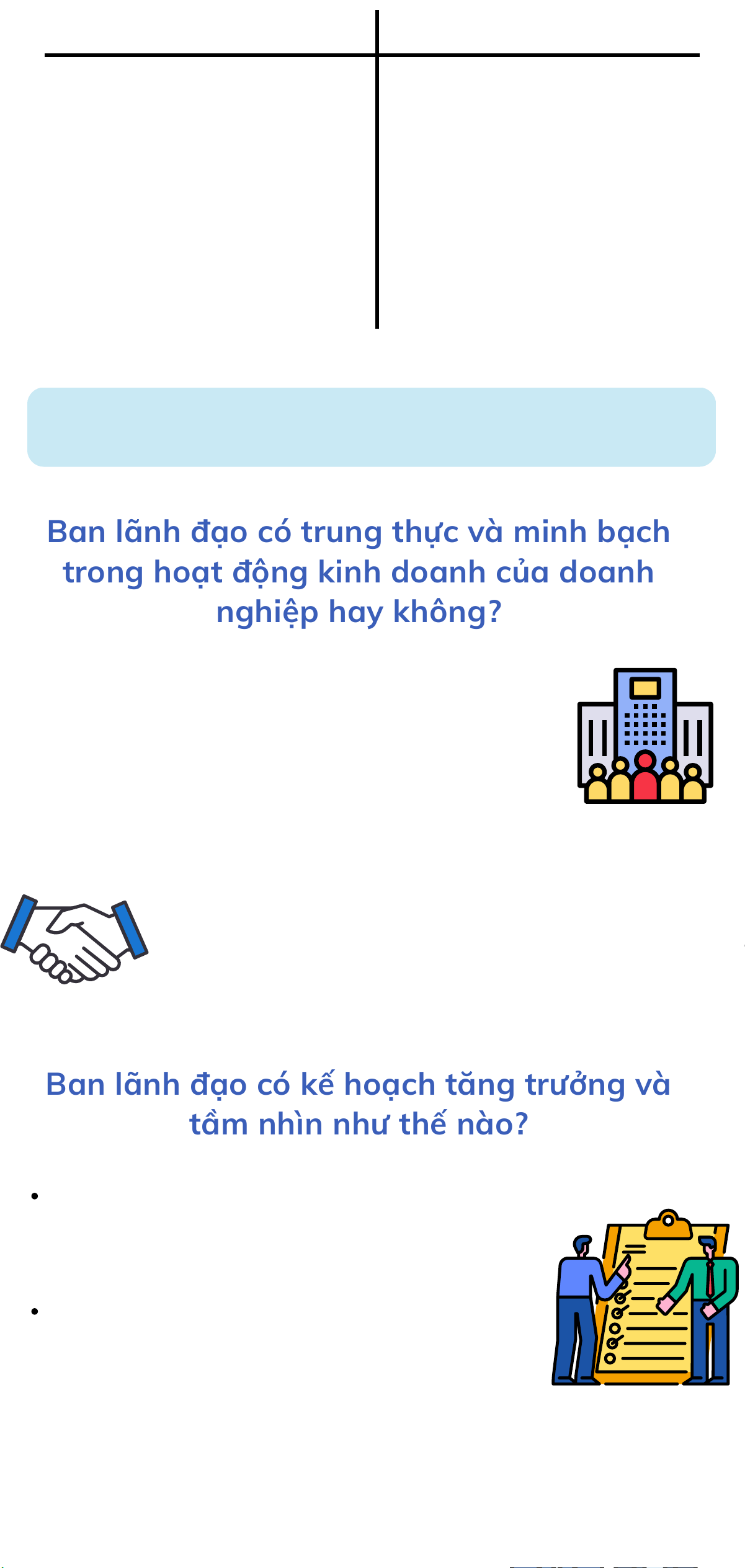 Ban lãnh đạo có trung thực và minh bạch trong hoạt động kinh doanh của doanh nghiệp hay không?

Ban lãnh đạo có kế hoạch tăng trưởng và tầm nhìn như thế nào?

•

•